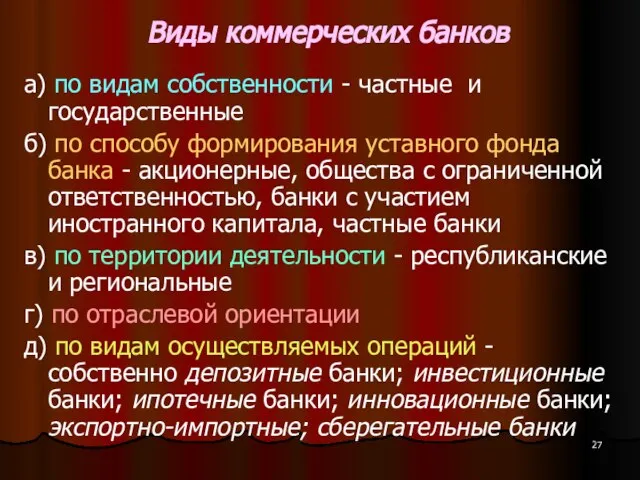 Виды коммерческих банков

а) по видам собственности - частные и государственные

б) по способу формирования уставного фонда банка - акционерные, общества с ограниченной ответственностью, банки с участием иностранного капитала, частные банки

в) по территории деятельности - республиканские и региональные

г) по отраслевой ориентации

д) по видам осуществляемых операций - собственно депозитные банки; инвестиционные банки; ипотечные банки; инновационные банки; экспортно-импортные; сберегательные банки

27